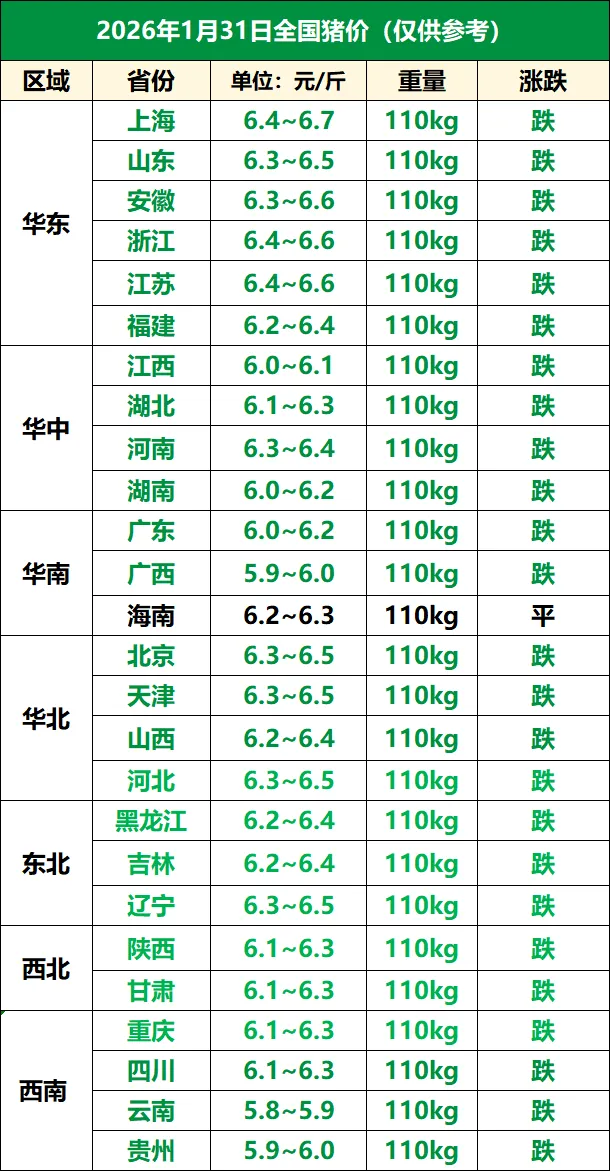 2026年1月31日全国猪价(仅供参考)

| 区域 | 省份 | 单位:元/斤 | 重量 | 涨跌 |
|---|---|---|---|---|
| 华东 | 上海 | 6.4~6.7 | 110kg | 跌 |
|  | 山东 | 6.3~6.5 | 110kg | 跌 |
|  | 安徽 | 6.3~6.6 | 110kg | 跌 |
|  | 浙江 | 6.4~6.6 | 110kg | 跌 |
|  | 江苏 | 6.4~6.6 | 110kg | 跌 |
|  | 福建 | 6.2~6.4 | 110kg | 跌 |
| 华中 | 江西 | 6.0~6.1 | 110kg | 跌 |
|  | 湖北 | 6.1~6.3 | 110kg | 跌 |
|  | 河南 | 6.3~6.4 | 110kg | 跌 |
|  | 湖南 | 6.0~6.2 | 110kg | 跌 |
| 华南 | 广东 | 6.0~6.2 | 110kg | 跌 |
|  | 广西 | 5.9~6.0 | 110kg | 跌 |
|  | 海南 | 6.2~6.3 | 110kg | 平 |
| 华北 | 北京 | 6.3~6.5 | 110kg | 跌 |
|  | 天津 | 6.3~6.5 | 110kg | 跌 |
|  | 山西 | 6.2~6.4 | 110kg | 跌 |
|  | 河北 | 6.3~6.5 | 110kg | 跌 |
| 东北 | 黑龙江 | 6.2~6.4 | 110kg | 跌 |
|  | 吉林 | 6.2~6.4 | 110kg | 跌 |
|  | 辽宁 | 6.3~6.5 | 110kg | 跌 |
| 西北 | 陕西 | 6.1~6.3 | 110kg | 跌 |
|  | 甘肃 | 6.1~6.3 | 110kg | 跌 |
| 西南 | 重庆 | 6.1~6.3 | 110kg | 跌 |
|  | 四川 | 6.1~6.3 | 110kg | 跌 |
|  | 云南 | 5.8~5.9 | 110kg | 跌 |
|  | 贵州 | 5.9~6.0 | 110kg | 跌 |